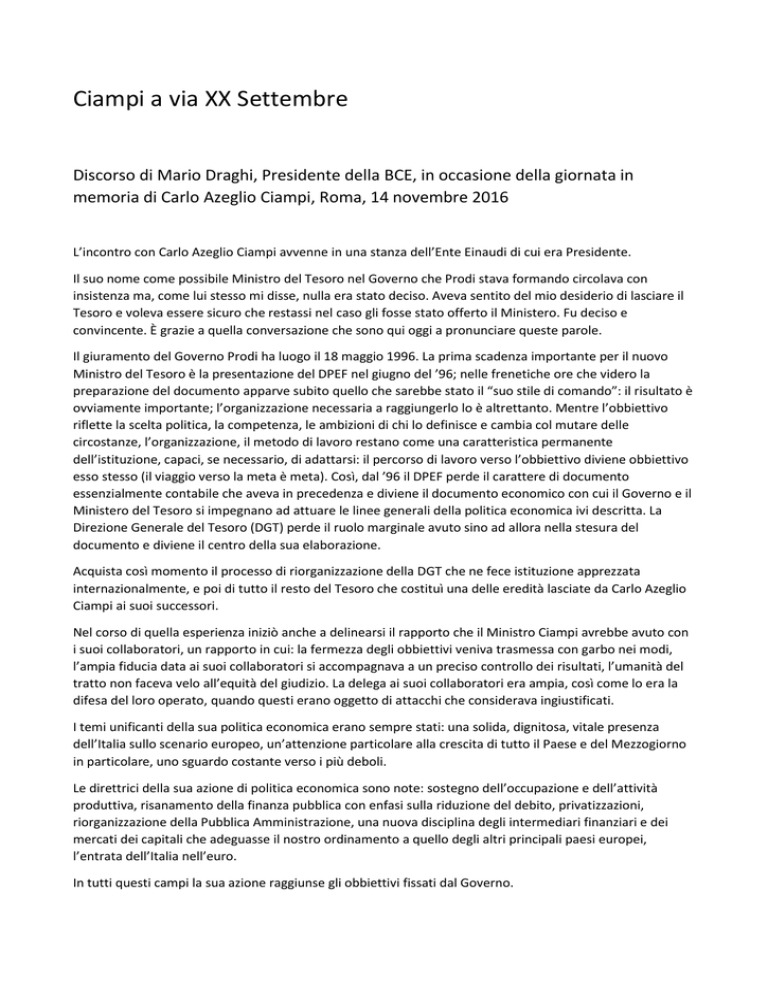 Ciampi a via XX Settembre

Discorso di Mario Draghi, Presidente della BCE, in occasione della giornata in memoria di Carlo Azeglio Ciampi, Roma, 14 novembre 2016

L'incontro con Carlo Azeglio Ciampi avvenne in una stanza dell'Ente Einaudi di cui era Presidente.

Il suo nome come possibile Ministro del Tesoro nel Governo che Prodi stava formando circolava con insistenza ma, come lui stesso mi disse, nulla era stato deciso. Aveva sentito del mio desiderio di lasciare il Tesoro e voleva essere sicuro che restassi nel caso gli fosse stato offerto il Ministero. Fu deciso e convincente. È grazie a quella conversazione che sono qui oggi a pronunciare queste parole.

Il giuramento del Governo Prodi ha luogo il 18 maggio 1996. La prima scadenza importante per il nuovo Ministro del Tesoro è la presentazione del DPEF nel giugno del '96; nelle frenetiche ore che videro la preparazione del documento apparve subito quello che sarebbe stato il "suo stile di comando": il risultato è ovviamente importante; l'organizzazione necessaria a raggiungerlo lo è altrettanto. Mentre l'obbiettivo riflette la scelta politica, la competenza, le ambizioni di chi lo definisce e cambia col mutare delle circostanze, l'organizzazione, il metodo di lavoro restano come una caratteristica permanente dell'istituzione, capaci, se necessario, di adattarsi: il percorso di lavoro verso l'obbiettivo diviene obbiettivo esso stesso (il viaggio verso la meta è meta). Così, dal '96 il DPEF perde il carattere di documento essenzialmente contabile che aveva in precedenza e diviene il documento economico con cui il Governo e il Ministero del Tesoro si impegnano ad attuare le linee generali della politica economica ivi descritta. La Direzione Generale del Tesoro (DGT) perde il ruolo marginale avuto sino ad allora nella stesura del documento e diviene il centro della sua elaborazione.

Acquista così momento il processo di riorganizzazione della DGT che ne fece istituzione apprezzata internazionalmente, e poi di tutto il resto del Tesoro che costituì una delle eredità lasciate da Carlo Azeglio Ciampi ai suoi successori.

Nel corso di quella esperienza iniziò anche a delinearsi il rapporto che il Ministro Ciampi avrebbe avuto con i suoi collaboratori, un rapporto in cui: la fermezza degli obbiettivi veniva trasmessa con garbo nei modi, l'ampia fiducia data ai suoi collaboratori si accompagnava a un preciso controllo dei risultati, l'umanità del tratto non faceva velo all'equità del giudizio. La delega ai suoi collaboratori era ampia, così come lo era la difesa del loro operato, quando questi erano oggetto di attacchi che considerava ingiustificati.

I temi unificanti della sua politica economica erano sempre stati: una solida, dignitosa, vitale presenza dell'Italia sullo scenario europeo, un'attenzione particolare alla crescita di tutto il Paese e del Mezzogiorno in particolare, uno sguardo costante verso i più deboli.

Le direttrici della sua azione di politica economica sono note: sostegno dell'occupazione e dell'attività produttiva, risanamento della finanza pubblica con enfasi sulla riduzione del debito, privatizzazioni, riorganizzazione della Pubblica Amministrazione, una nuova disciplina degli intermediari finanziari e dei mercati dei capitali che adeguasse il nostro ordinamento a quello degli altri principali paesi europei, l'entrata dell'Italia nell'euro.

In tutti questi campi la sua azione raggiunse gli obbiettivi fissati dal Governo.